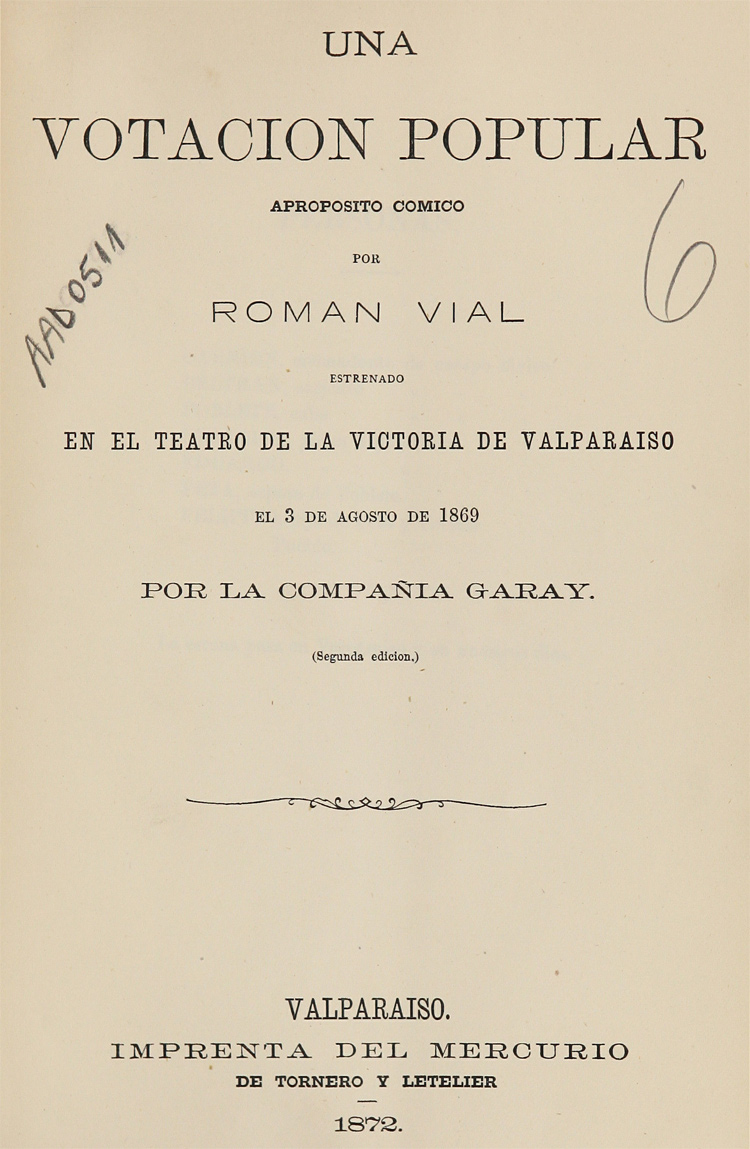 UNA

VOTACION POPULAR

APROPOSITO COMICO

POR

ROMAN VIAL

AAD0511

6

ESTRENADO

EN EL TEATRO DE LA VICTORIA DE VALPARAISO

EL 3 DE AGOSTO DE 1869

POR LA COMPAÑIA GARAY.

(Segunda edicion.)

VALPARAISO.
IMPRENTA DEL MERCURIO
DE TORNERO Y LETELIER

1872.